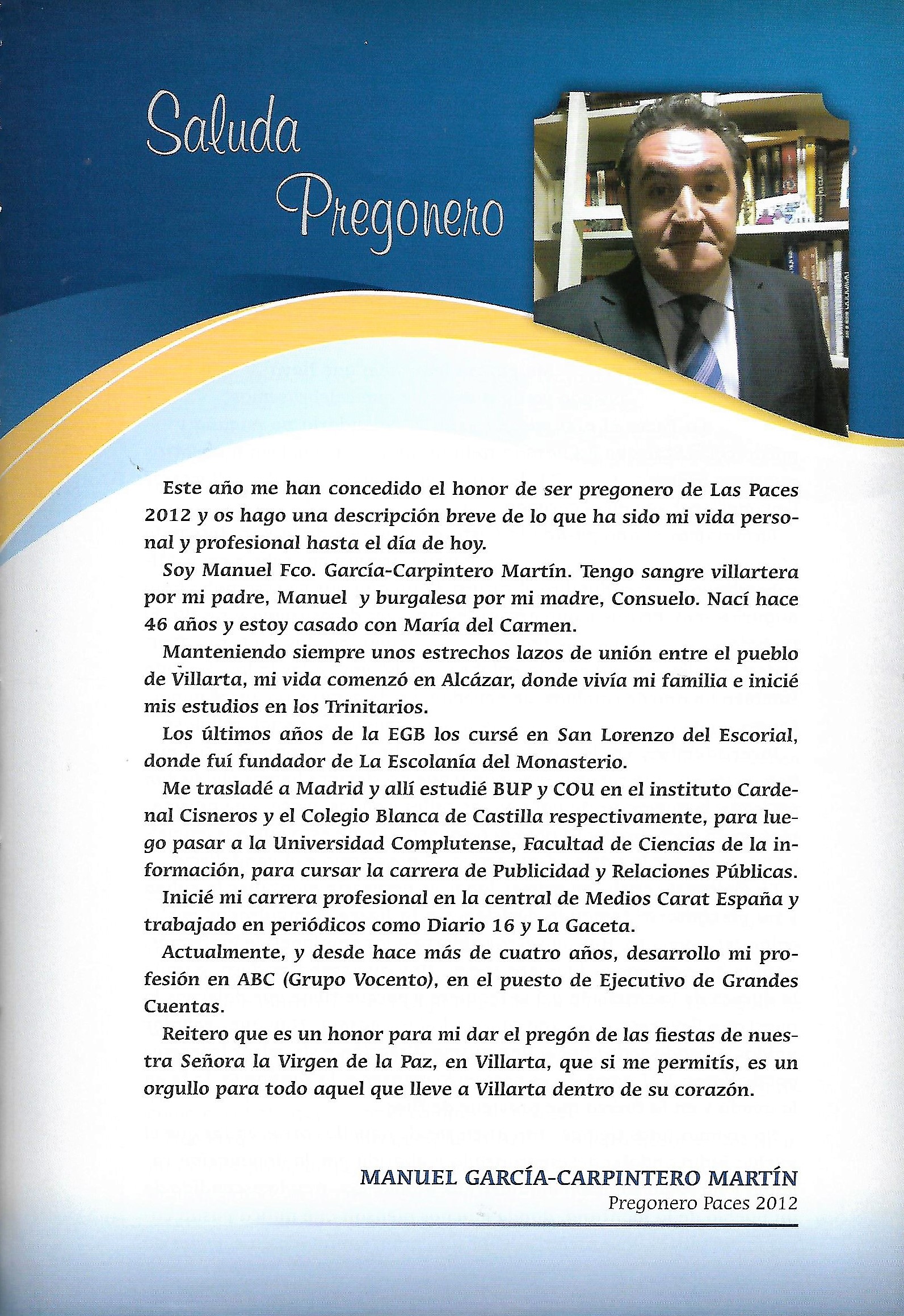 Saluda Pregonero

Este año me han concedido el honor de ser pregonero de Las Paces 2012 y os hago una descripción breve de lo que ha sido mi vida personal y profesional hasta el día de hoy.

Soy Manuel Fco. García-Carpintero Martín. Tengo sangre villartera por mi padre, Manuel y burgalesa por mi madre, Consuelo. Nací hace 46 años y estoy casado con María del Carmen.

Manteniendo siempre unos estrechos lazos de unión entre el pueblo de Villarta, mi vida comenzó en Alcázar, donde vivía mi familia e inicié mis estudios en los Trinitarios.

Los últimos años de la EGB los cursé en San Lorenzo del Escorial, donde fuí fundador de La Escolanía del Monasterio.

Me trasladé a Madrid y allí estudié BUP y COU en el instituto Cardenal Cisneros y el Colegio Blanca de Castilla respectivamente, para luego pasar a la Universidad Complutense, Facultad de Ciencias de la información, para cursar la carrera de Publicidad y Relaciones Públicas.

Inicié mi carrera profesional en la central de Medios Carat España y trabajado en periódicos como Diario 16 y La Gaceta.

Actualmente, y desde hace más de cuatro años, desarrollo mi profesión en ABC (Grupo Vocento), en el puesto de Ejecutivo de Grandes Cuentas.

Reitero que es un honor para mi dar el pregón de las fiestas de nuestra Señora la Virgen de la Paz, en Villarta, que si me permitís, es un orgullo para todo aquel que lleve a Villarta dentro de su corazón.

MANUEL GARCÍA-CARPINTERO MARTÍN
Pregonero Paces 2012